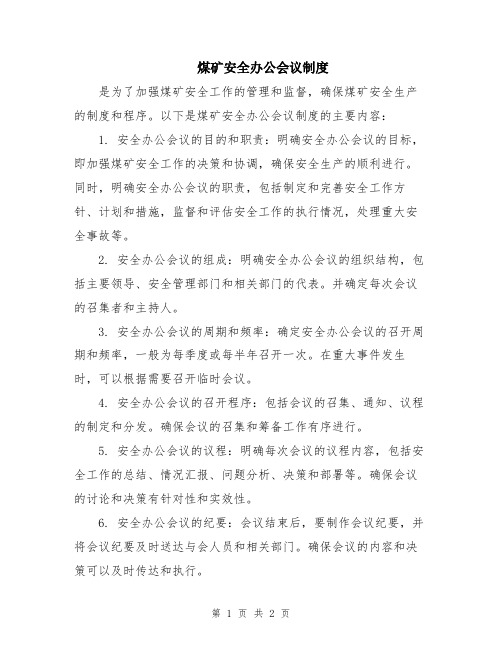 煤矿安全办公会议制度

是为了加强煤矿安全工作的管理和监督，确保煤矿安全生产的制度和程序。以下是煤矿安全办公会议制度的主要内容：

1. 安全办公会议的目的和职责：明确安全办公会议的目标，即加强煤矿安全工作的决策和协调，确保安全生产的顺利进行。同时，明确安全办公会议的职责，包括制定和完善安全工作方针、计划和措施，监督和评估安全工作的执行情况，处理重大安全事故等。

2. 安全办公会议的组成：明确安全办公会议的组织结构，包括主要领导、安全管理部门和相关部门的代表。并确定每次会议的召集者和主持人。

3. 安全办公会议的周期和频率：确定安全办公会议的召开周期和频率，一般为每季度或每半年召开一次。在重大事件发生时，可以根据需要召开临时会议。

4. 安全办公会议的召开程序：包括会议的召集、通知、议程的制定和分发。确保会议的召集和筹备工作有序进行。

5. 安全办公会议的议程：明确每次会议的议程内容，包括安全工作的总结、情况汇报、问题分析、决策和部署等。确保会议的讨论和决策有针对性和实效性。

6. 安全办公会议的纪要：会议结束后，要制作会议纪要，并将会议纪要及时送达与会人员和相关部门。确保会议的内容和决策可以及时传达和执行。

第 1 页 共 2 页